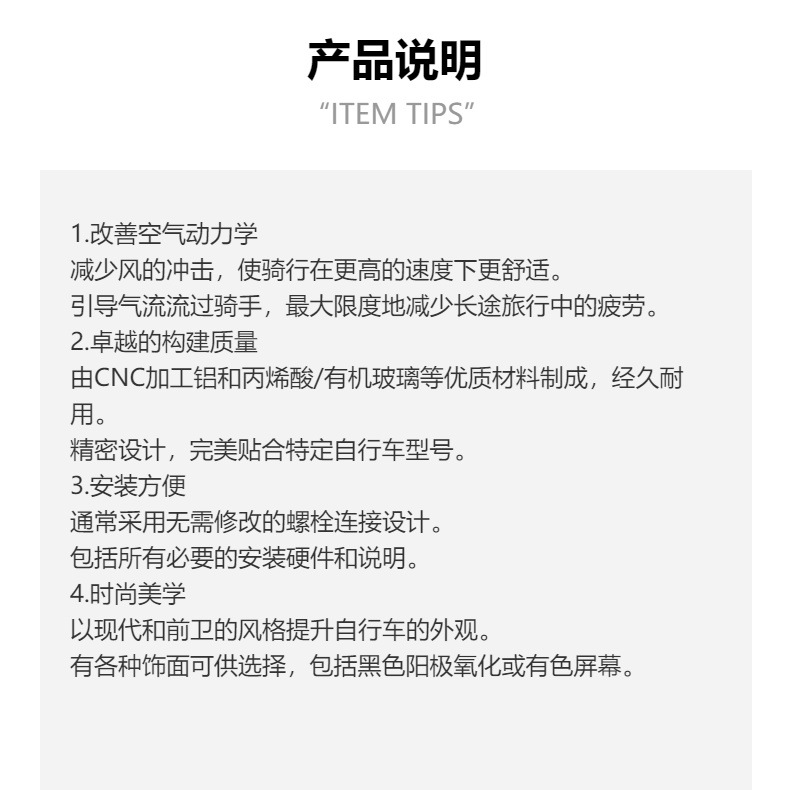 产品说明
“ITEM TIPS”

1.改善空气动力学
减少风的冲击，使骑行在更高的速度下更舒适。
引导气流流过骑手，最大限度地减少长途旅行中的疲劳。
2.卓越的构建质量
由CNC加工铝和丙烯酸/有机玻璃等优质材料制成，经久耐用。
精密设计，完美贴合特定自行车型号。
3.安装方便
通常采用无需修改的螺栓连接设计。
包括所有必要的安装硬件和说明。
4.时尚美学
以现代和前卫的风格提升自行车的外观。
有各种饰面可供选择，包括黑色阳极氧化或有色屏幕。